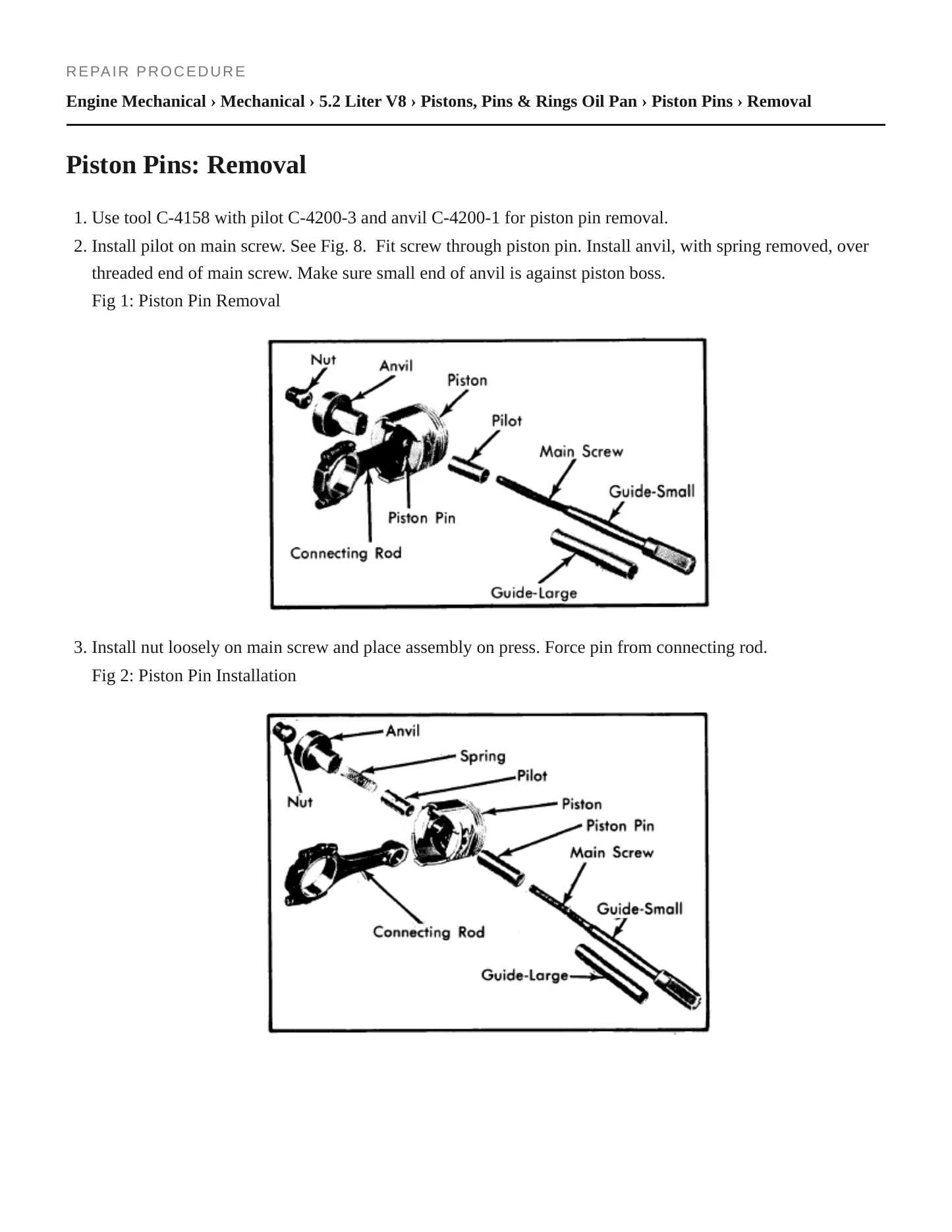 REPAIR PROCEDURE

Engine Mechanical › Mechanical › 5.2 Liter V8 › Pistons, Pins & Rings Oil Pan › Piston Pins › Removal

Piston Pins: Removal

1. Use tool C-4158 with pilot C-4200-3 and anvil C-4200-1 for piston pin removal.
2. Install pilot on main screw. See Fig. 8. Fit screw through piston pin. Install anvil, with spring removed, over threaded end of main screw. Make sure small end of anvil is against piston boss.
Fig 1: Piston Pin Removal

Nut
Anvil
Piston
Pilot
Main Screw
Guide-Small
Piston Pin
Connecting Rod
Guide-Large

3. Install nut loosely on main screw and place assembly on press. Force pin from connecting rod.
Fig 2: Piston Pin Installation

Anvil
Spring
Pilot
Nut
Piston
Piston Pin
Main Screw
Guide-Small
Connecting Rod
Guide-Large